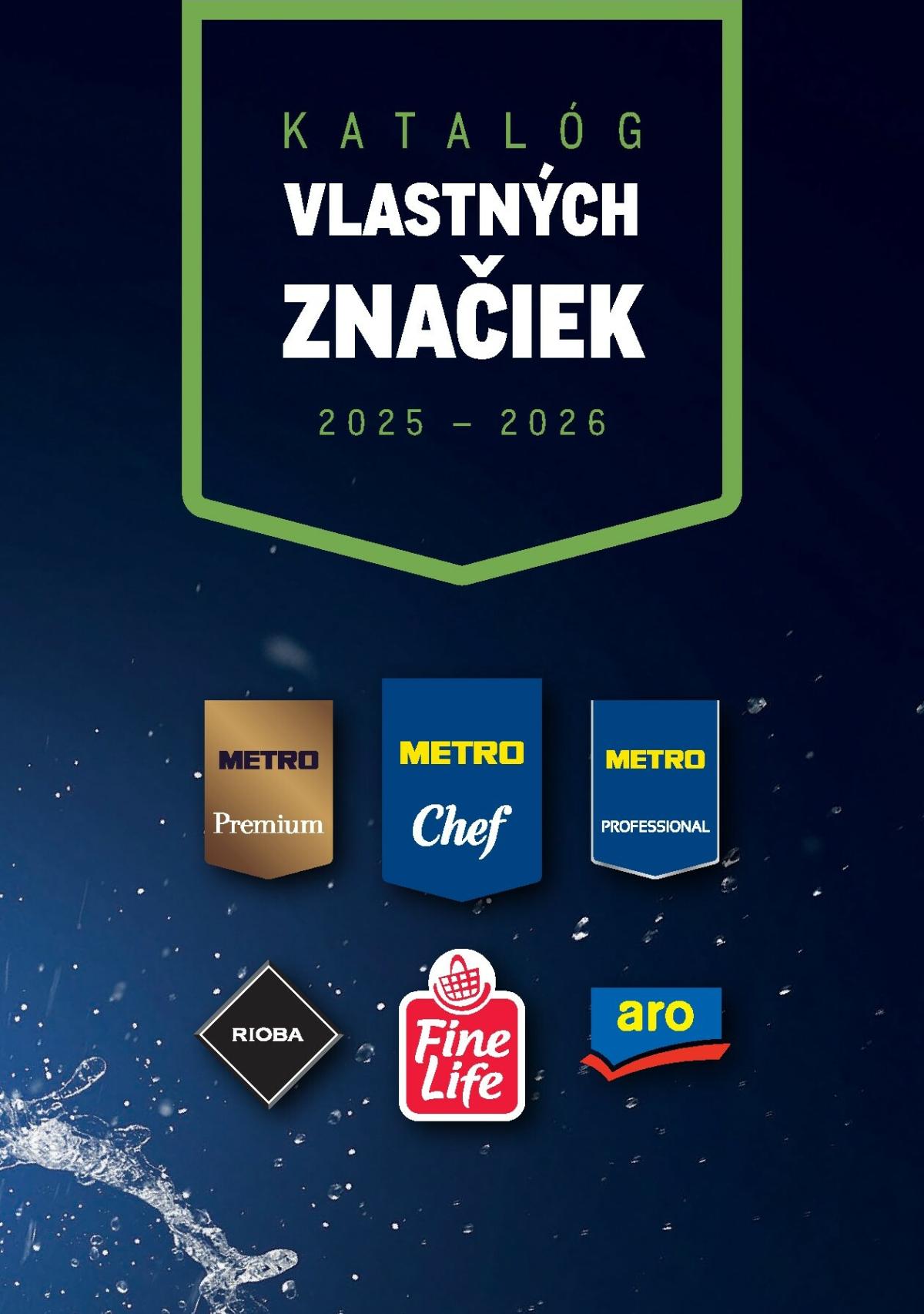 KATALÓG
VLASTNÝCH
ZNAČIEK
2025 – 2026

METRO
Premium

METRO
Chef

METRO
PROFESSIONAL

RIOBA

Fine Life

aro